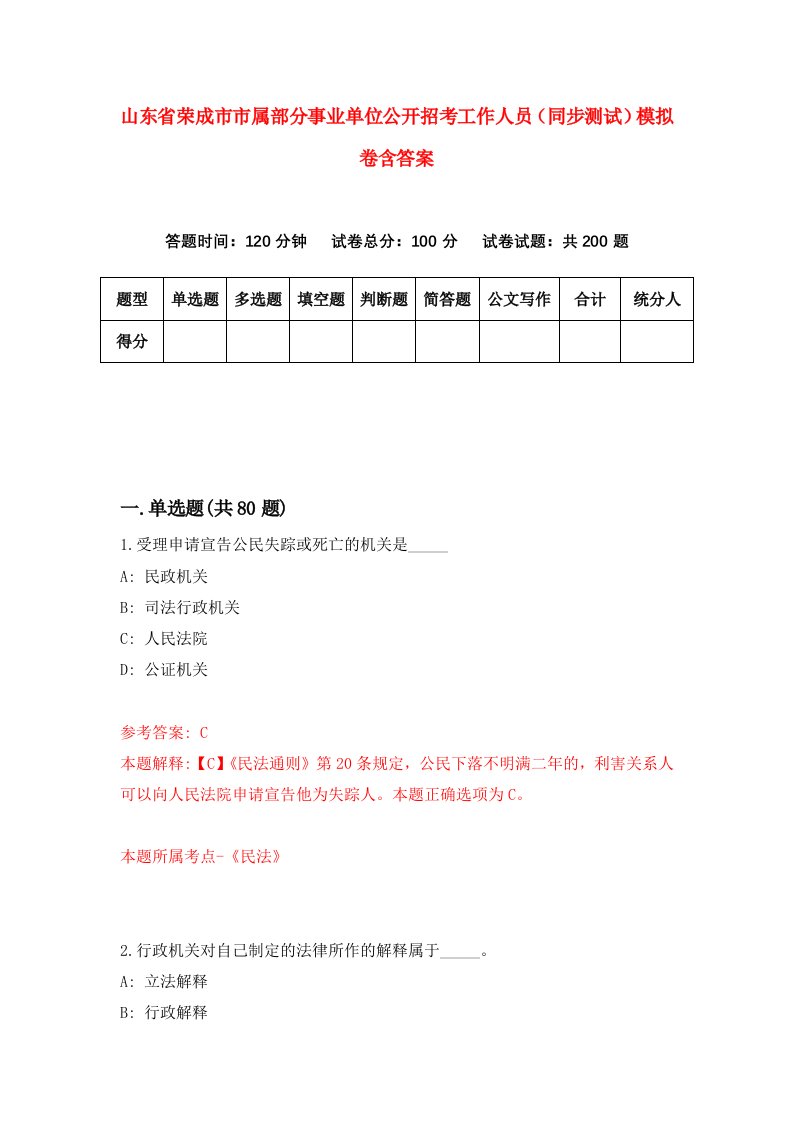 山东省荣成市市属部分事业单位公开招考工作人员（同步测试）模拟卷含答案

答题时间：120 分钟　　试卷总分：100 分　　试卷试题：共 200 题

| 题型 | 单选题 | 多选题 | 填空题 | 判断题 | 简答题 | 公文写作 | 合计 | 统分人 |
|---|---|---|---|---|---|---|---|---|
| 得分 | | | | | | | | |

一.单选题(共 80 题)

1.受理申请宣告公民失踪或死亡的机关是_____

A: 民政机关

B: 司法行政机关

C: 人民法院

D: 公证机关

参考答案: C

本题解释:【C】《民法通则》第 20 条规定，公民下落不明满二年的，利害关系人可以向人民法院申请宣告他为失踪人。本题正确选项为 C。

本题所属考点-《民法》

2.行政机关对自己制定的法律所作的解释属于_____。

A: 立法解释

B: 行政解释